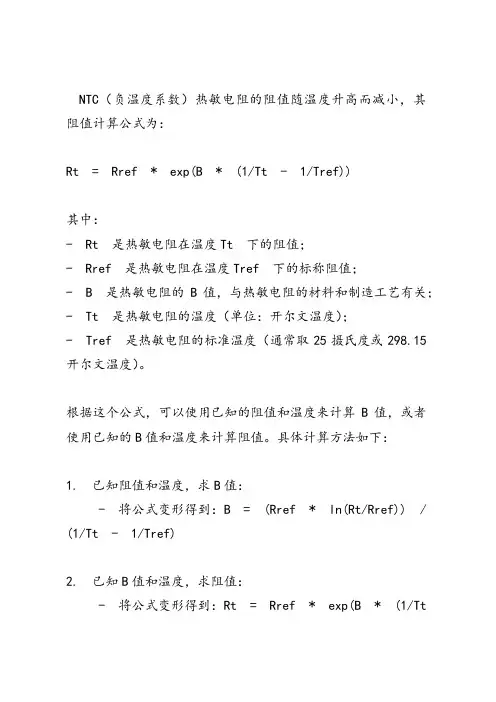 NTC（负温度系数）热敏电阻的阻值随温度升高而减小，其阻值计算公式为：

Rt = Rref * exp(B * (1/Tt - 1/Tref))

其中：
- Rt 是热敏电阻在温度 Tt 下的阻值；
- Rref 是热敏电阻在温度 Tref 下的标称阻值；
- B 是热敏电阻的 B 值，与热敏电阻的材料和制造工艺有关；
- Tt 是热敏电阻的温度（单位：开尔文温度）；
- Tref 是热敏电阻的标准温度（通常取 25 摄氏度或 298.15 开尔文温度）。

根据这个公式，可以使用已知的阻值和温度来计算 B 值，或者使用已知的 B 值和温度来计算阻值。具体计算方法如下：

1. 已知阻值和温度，求 B 值：
- 将公式变形得到：B = (Rref * ln(Rt/Rref)) / (1/Tt - 1/Tref)

2. 已知 B 值和温度，求阻值：
- 将公式变形得到：Rt = Rref * exp(B * (1/Tt